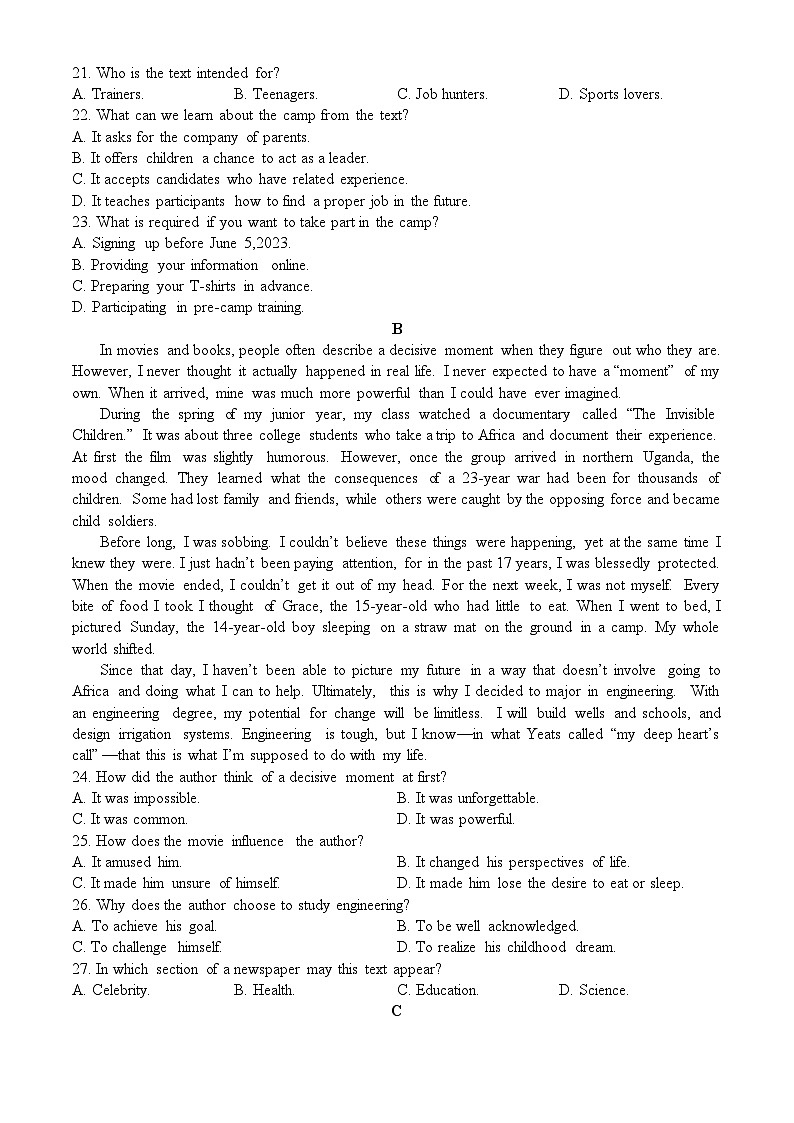 21. Who is the text intended for?
A. Trainers. B. Teenagers. C. Job hunters. D. Sports lovers.
22. What can we learn about the camp from the text?
A. It asks for the company of parents.
B. It offers children a chance to act as a leader.
C. It accepts candidates who have related experience.
D. It teaches participants how to find a proper job in the future.
23. What is required if you want to take part in the camp?
A. Signing up before June 5,2023.
B. Providing your information online.
C. Preparing your T-shirts in advance.
D. Participating in pre-camp training.

B

In movies and books, people often describe a decisive moment when they figure out who they are. However, I never thought it actually happened in real life. I never expected to have a "moment" of my own. When it arrived, mine was much more powerful than I could have ever imagined.

During the spring of my junior year, my class watched a documentary called "The Invisible Children." It was about three college students who take a trip to Africa and document their experience. At first the film was slightly humorous. However, once the group arrived in northern Uganda, the mood changed. They learned what the consequences of a 23-year war had been for thousands of children. Some had lost family and friends, while others were caught by the opposing force and became child soldiers.

Before long, I was sobbing. I couldn't believe these things were happening, yet at the same time I knew they were. I just hadn't been paying attention, for in the past 17 years, I was blessedly protected. When the movie ended, I couldn't get it out of my head. For the next week, I was not myself. Every bite of food I took I thought of Grace, the 15-year-old who had little to eat. When I went to bed, I pictured Sunday, the 14-year-old boy sleeping on a straw mat on the ground in a camp. My whole world shifted.

Since that day, I haven't been able to picture my future in a way that doesn't involve going to Africa and doing what I can to help. Ultimately, this is why I decided to major in engineering. With an engineering degree, my potential for change will be limitless. I will build wells and schools, and design irrigation systems. Engineering is tough, but I know—in what Yeats called "my deep heart's call" —that this is what I'm supposed to do with my life.

24. How did the author think of a decisive moment at first?
A. It was impossible. B. It was unforgettable.
C. It was common. D. It was powerful.
25. How does the movie influence the author?
A. It amused him. B. It changed his perspectives of life.
C. It made him unsure of himself. D. It made him lose the desire to eat or sleep.
26. Why does the author choose to study engineering?
A. To achieve his goal. B. To be well acknowledged.
C. To challenge himself. D. To realize his childhood dream.
27. In which section of a newspaper may this text appear?
A. Celebrity. B. Health. C. Education. D. Science.

C